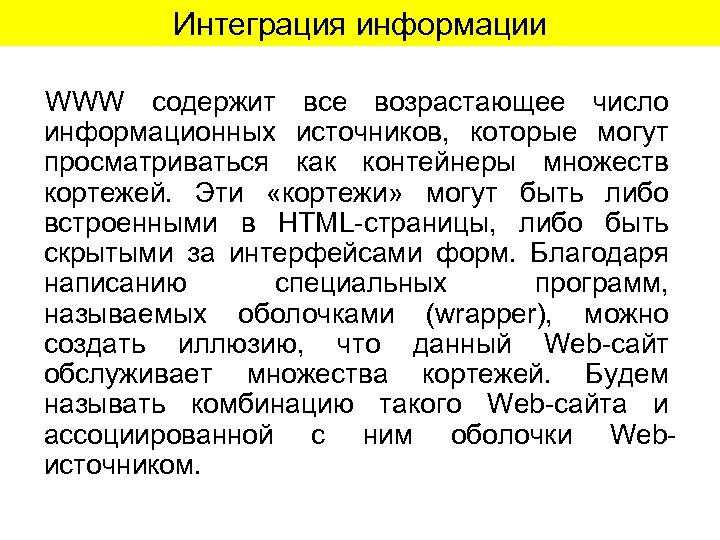 Интеграция информации

WWW содержит все возрастающее число информационных источников, которые могут просматриваться как контейнеры множеств кортежей. Эти «кортежи» могут быть либо встроенными в HTML-страницы, либо быть скрытыми за интерфейсами форм. Благодаря написанию специальных программ, называемых оболочками (wrapper), можно создать иллюзию, что данный Web-сайт обслуживает множества кортежей. Будем называть комбинацию такого Web-сайта и ассоциированной с ним оболочки Web-источником.